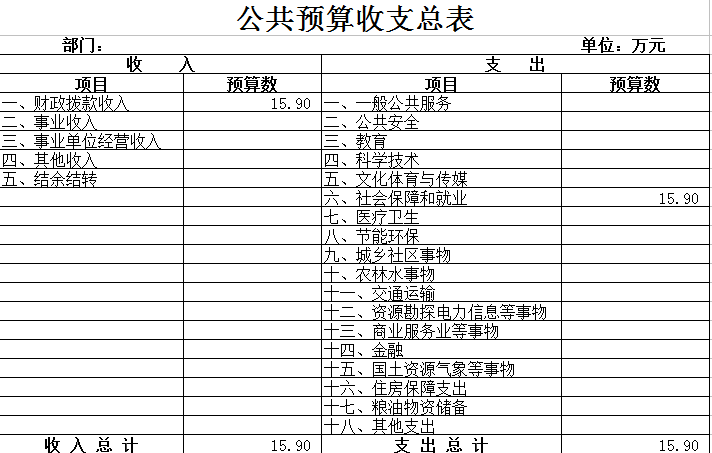 公共预算收支总表

部门：

单位：万元

| 收　入 | | 支　出 | |
|---|---|---|---|
| 项目 | 预算数 | 项目 | 预算数 |
| 一、财政拨款收入 | 15.90 | 一、一般公共服务 | |
| 二、事业收入 | | 二、公共安全 | |
| 三、事业单位经营收入 | | 三、教育 | |
| 四、其他收入 | | 四、科学技术 | |
| 五、结余结转 | | 五、文化体育与传媒 | |
| | | 六、社会保障和就业 | 15.90 |
| | | 七、医疗卫生 | |
| | | 八、节能环保 | |
| | | 九、城乡社区事物 | |
| | | 十、农林水事物 | |
| | | 十一、交通运输 | |
| | | 十二、资源勘探电力信息等事物 | |
| | | 十三、商业服务业等事物 | |
| | | 十四、金融 | |
| | | 十五、国土资源气象等事物 | |
| | | 十六、住房保障支出 | |
| | | 十七、粮油物资储备 | |
| | | 十八、其他支出 | |
| 收入总计 | 15.90 | 支出总计 | 15.90 |